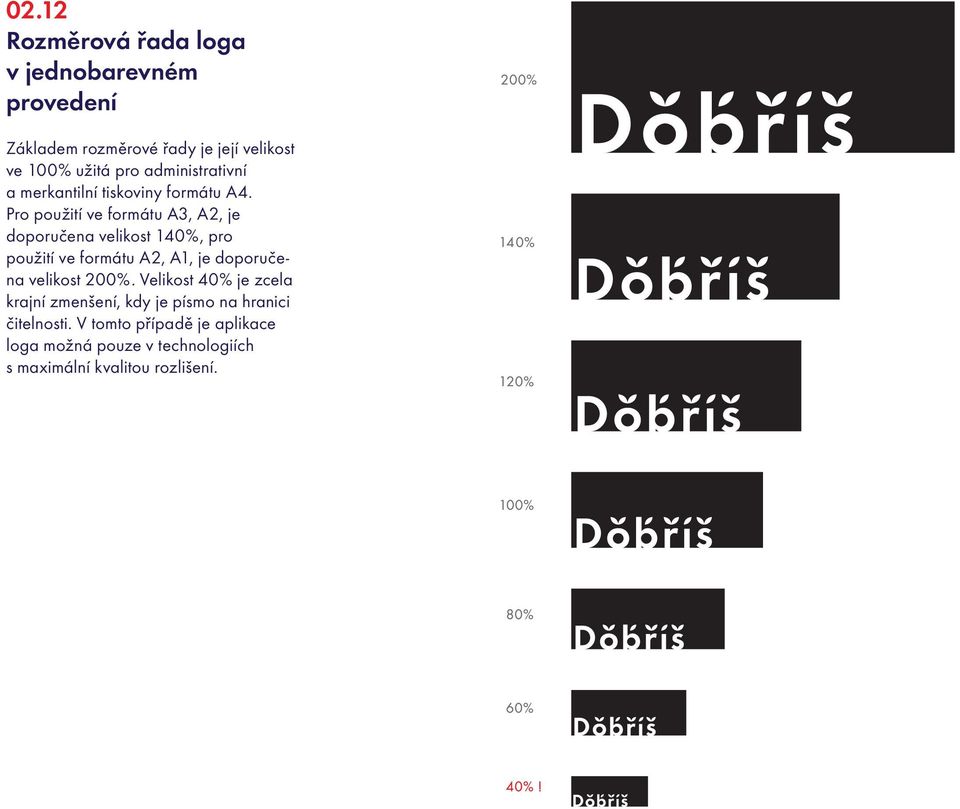 02.12
Rozměrová řada loga v jednobarevném provedení

Základem rozměrové řady je její velikost ve 100% užitá pro administrativní a merkantilní tiskoviny formátu A4. Pro použití ve formátu A3, A2, je doporučena velikost 140%, pro použití ve formátu A2, A1, je doporučena velikost 200%. Velikost 40% je zcela krajní zmenšení, kdy je písmo na hranici čitelnosti. V tomto případě je aplikace loga možná pouze v technologiích s maximální kvalitou rozlišení.

200%
Dŏbříš

140%
Dŏbříš

120%
Dŏbříš

100%
Dŏbříš

80%
Dŏbříš

60%
Dŏbříš

40% !
Dŏbříš